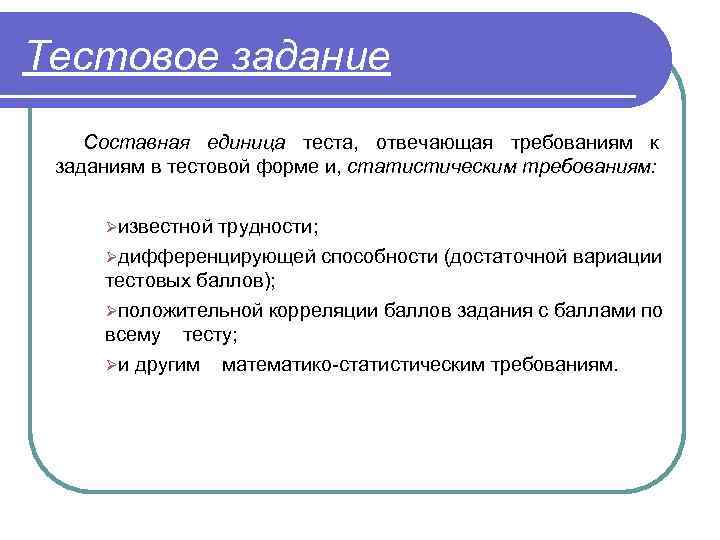 Тестовое задание

Составная единица теста, отвечающая требованиям к заданиям в тестовой форме и, статистическим требованиям:

➢известной трудности;
➢дифференцирующей способности (достаточной вариации тестовых баллов);
➢положительной корреляции баллов задания с баллами по всему тесту;
➢и другим математико-статистическим требованиям.